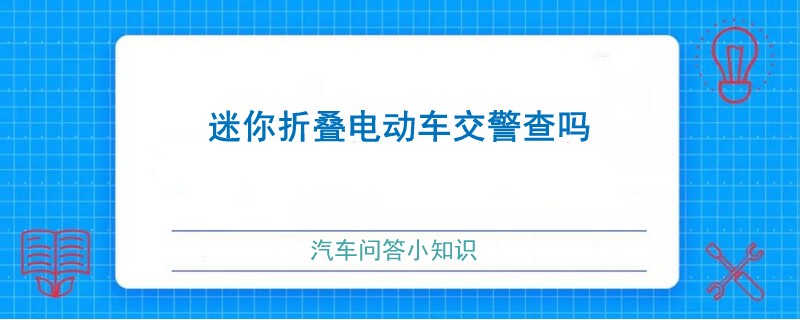 迷你折叠电动车交警查吗

汽车问答小知识